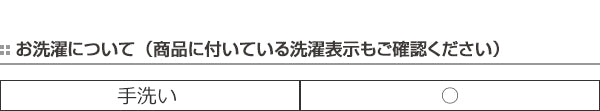 お洗濯について（商品に付いている洗濯表示もご確認ください）

| 手洗い | ○ |
|---|---|